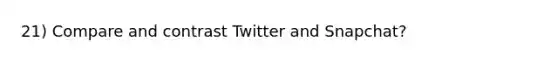 21) Compare and contrast Twitter and Snapchat?